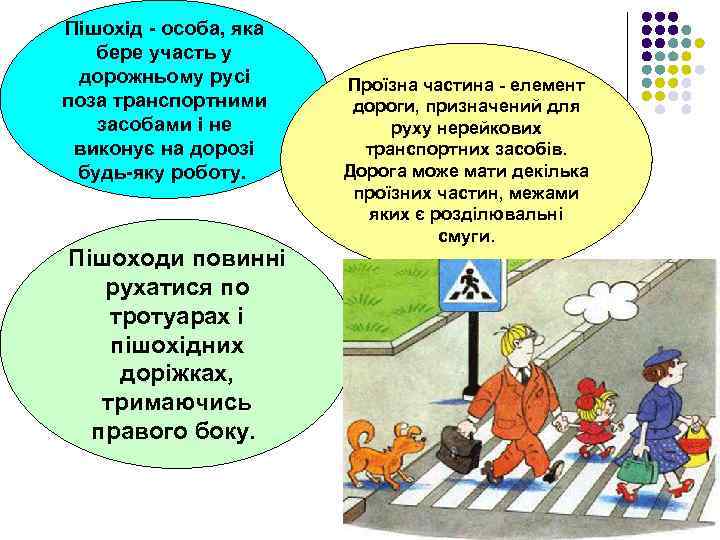 Пішохід - особа, яка бере участь у дорожньому русі поза транспортними засобами і не виконує на дорозі будь-яку роботу.

Проїзна частина - елемент дороги, призначений для руху нерейкових транспортних засобів. Дорога може мати декілька проїзних частин, межами яких є розділювальні смуги.

Пішоходи повинні рухатися по тротуарах і пішохідних доріжках, тримаючись правого боку.